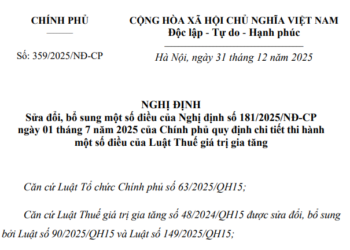 CHÍNH PHỦ

Số: 359/2025/NĐ-CP

CỘNG HÒA XÃ HỘI CHỦ NGHĨA VIỆT NAM
Độc lập - Tự do - Hạnh phúc

Hà Nội, ngày 31 tháng 12 năm 2025

NGHỊ ĐỊNH
Sửa đổi, bổ sung một số điều của Nghị định số 181/2025/NĐ-CP ngày 01 tháng 7 năm 2025 của Chính phủ quy định chi tiết thi hành một số điều của Luật Thuế giá trị gia tăng

Căn cứ Luật Tổ chức Chính phủ số 63/2025/QH15;

Căn cứ Luật Thuế giá trị gia tăng số 48/2024/QH15 được sửa đổi, bổ sung bởi Luật số 90/2025/QH15 và Luật số 149/2025/QH15;